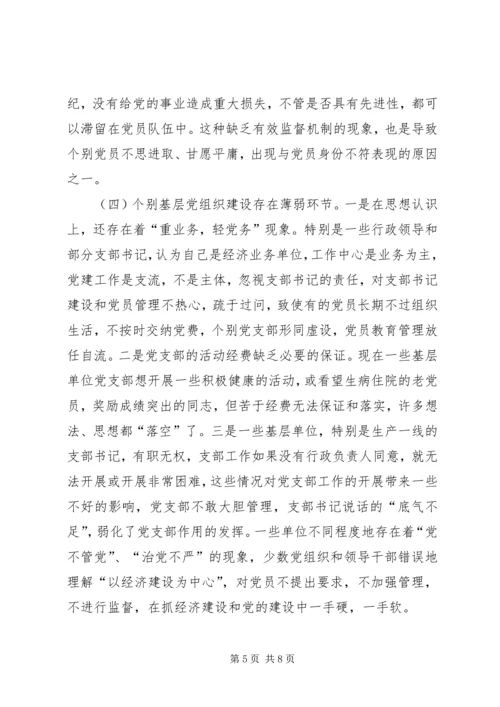 纪，没有给党的事业造成重大损失，不管是否具有先进性，都可以滞留在党员队伍中。这种缺乏有效监督机制的现象，也是导致个别党员不思进取、甘愿平庸，出现与党员身份不符表现的原因之一。

（四）个别基层党组织建设存在薄弱环节。一是在思想认识上，还存在着“重业务，轻党务”现象。特别是一些行政领导和部分支部书记，认为自己是经济业务单位，工作中心是业务为主，党建工作是支流，不是主体，忽视支部书记的责任，对支部书记建设和党员管理不热心，疏于过问，致使有的党员长期不过组织生活，不按时交纳党费，个别党支部形同虚设，党员教育管理放任自流。二是党支部的活动经费缺乏必要的保证。现在一些基层单位党支部想开展一些积极健康的活动，或看望生病住院的老党员，奖励成绩突出的同志，但苦于经费无法保证和落实，许多想法、思想都“落空”了。三是一些基层单位，特别是生产一线的支部书记，有职无权，支部工作如果没有行政负责人同意，就无法开展或开展非常困难，这些情况对党支部工作的开展带来一些不好的影响，党支部不敢大胆管理，支部书记说话的“底气不足”，弱化了党支部作用的发挥。一些单位不同程度地存在着“党不管党”、“治党不严”的现象，少数党组织和领导干部错误地理解“以经济建设为中心”，对党员不提出要求，不加强管理，不进行监督，在抓经济建设和党的建设中一手硬，一手软。

第 5 页 共 8 页